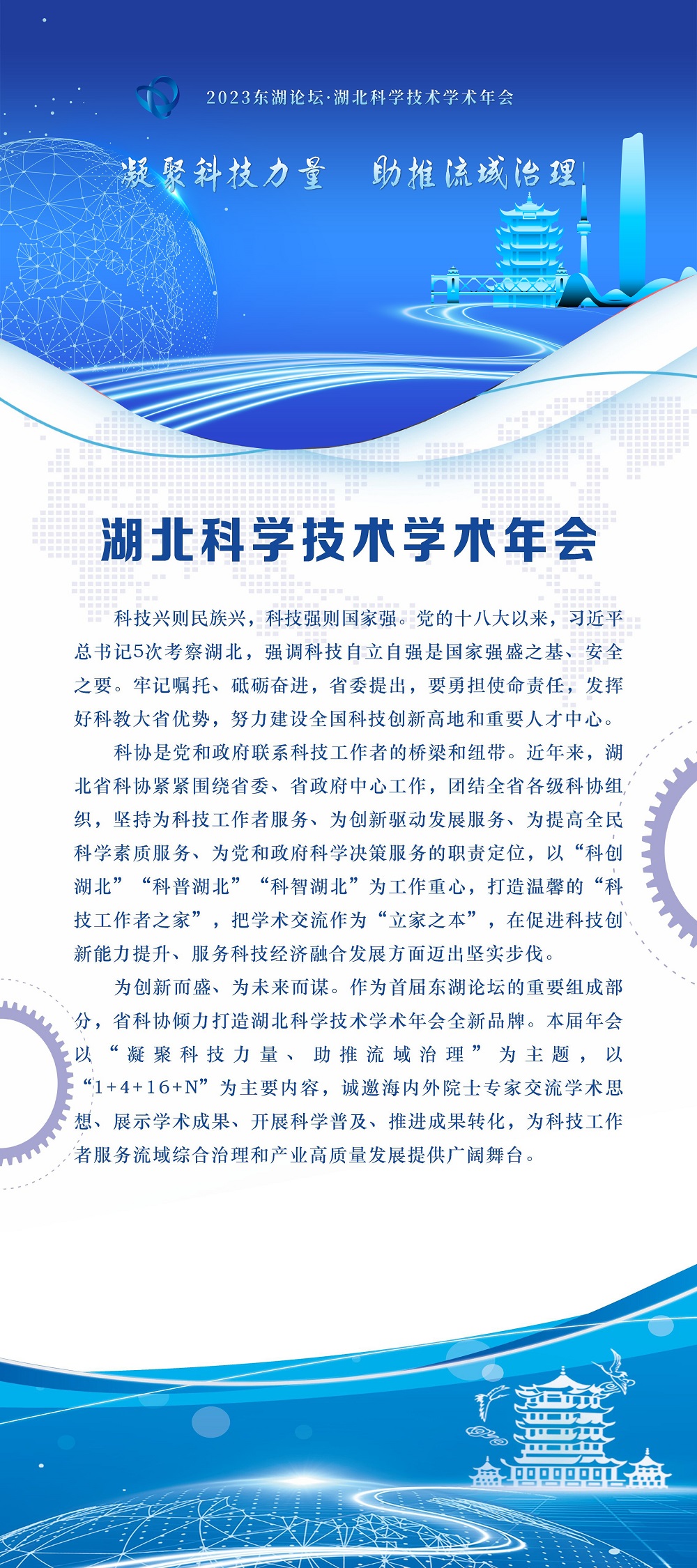 2023东湖论坛·湖北科学技术学术年会

凝聚科技力量　助推流域治理

湖北科学技术学术年会

科技兴则民族兴，科技强则国家强。党的十八大以来，习近平总书记5次考察湖北，强调科技自立自强是国家强盛之基、安全之要。牢记嘱托、砥砺奋进，省委提出，要勇担使命责任，发挥好科教大省优势，努力建设全国科技创新高地和重要人才中心。

科协是党和政府联系科技工作者的桥梁和纽带。近年来，湖北省科协紧紧围绕省委、省政府中心工作，团结全省各级科协组织，坚持为科技工作者服务、为创新驱动发展服务、为提高全民科学素质服务、为党和政府科学决策服务的职责定位，以“科创湖北”“科普湖北”“科智湖北”为工作重心，打造温馨的“科技工作者之家”，把学术交流作为“立家之本”，在促进科技创新能力提升、服务科技经济融合发展方面迈出坚实步伐。

为创新而盛、为未来而谋。作为首届东湖论坛的重要组成部分，省科协倾力打造湖北科学技术学术年会全新品牌。本届年会以“凝聚科技力量、助推流域治理”为主题，以“1+4+16+N”为主要内容，诚邀海内外院士专家交流学术思想、展示学术成果、开展科学普及、推进成果转化，为科技工作者服务流域综合治理和产业高质量发展提供广阔舞台。